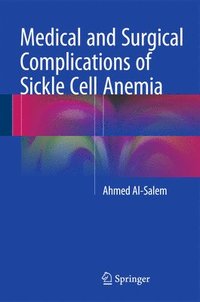 Medical and Surgical Complications of Sickle Cell Anemia

Ahmed Al-Salem

Springer